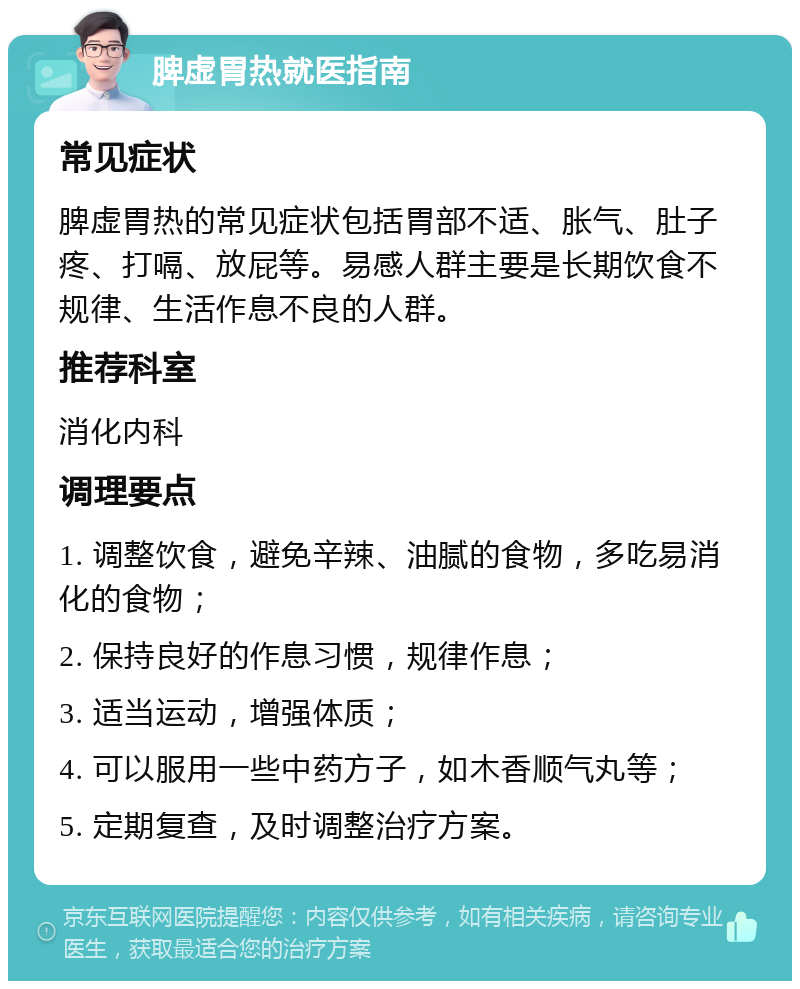 脾虚胃热就医指南

常见症状

脾虚胃热的常见症状包括胃部不适、胀气、肚子疼、打嗝、放屁等。易感人群主要是长期饮食不规律、生活作息不良的人群。

推荐科室

消化内科

调理要点

1. 调整饮食，避免辛辣、油腻的食物，多吃易消化的食物；

2. 保持良好的作息习惯，规律作息；

3. 适当运动，增强体质；

4. 可以服用一些中药方子，如木香顺气丸等；

5. 定期复查，及时调整治疗方案。

京东互联网医院提醒您：内容仅供参考，如有相关疾病，请咨询专业医生，获取最适合您的治疗方案